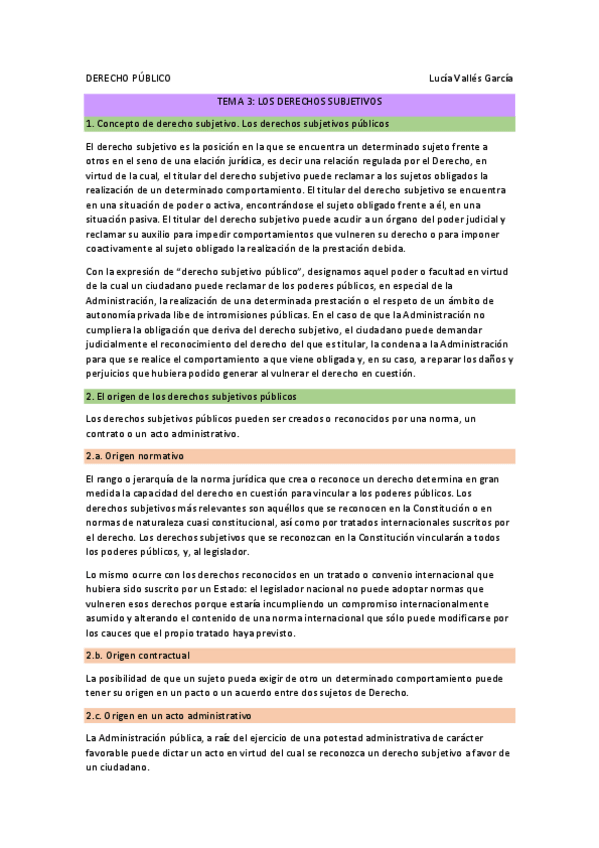 DERECHO PÚBLICO

Lucía Vallés García

TEMA 3: LOS DERECHOS SUBJETIVOS

1. Concepto de derecho subjetivo. Los derechos subjetivos públicos

El derecho subjetivo es la posición en la que se encuentra un determinado sujeto frente a otros en el seno de una elación jurídica, es decir una relación regulada por el Derecho, en virtud de la cual, el titular del derecho subjetivo puede reclamar a los sujetos obligados la realización de un determinado comportamiento. El titular del derecho subjetivo se encuentra en una situación de poder o activa, encontrándose el sujeto obligado frente a él, en una situación pasiva. El titular del derecho subjetivo puede acudir a un órgano del poder judicial y reclamar su auxilio para impedir comportamientos que vulneren su derecho o para imponer coactivamente al sujeto obligado la realización de la prestación debida.

Con la expresión de "derecho subjetivo público", designamos aquel poder o facultad en virtud de la cual un ciudadano puede reclamar de los poderes públicos, en especial de la Administración, la realización de una determinada prestación o el respeto de un ámbito de autonomía privada libe de intromisiones públicas. En el caso de que la Administración no cumpliera la obligación que deriva del derecho subjetivo, el ciudadano puede demandar judicialmente el reconocimiento del derecho del que es titular, la condena a la Administración para que se realice el comportamiento a que viene obligada y, en su caso, a reparar los daños y perjuicios que hubiera podido generar al vulnerar el derecho en cuestión.

2. El origen de los derechos subjetivos públicos

Los derechos subjetivos públicos pueden ser creados o reconocidos por una norma, un contrato o un acto administrativo.

2.a. Origen normativo

El rango o jerarquía de la norma jurídica que crea o reconoce un derecho determina en gran medida la capacidad del derecho en cuestión para vincular a los poderes públicos. Los derechos subjetivos más relevantes son aquéllos que se reconocen en la Constitución o en normas de naturaleza cuasi constitucional, así como por tratados internacionales suscritos por el derecho. Los derechos subjetivos que se reconozcan en la Constitución vincularán a todos los poderes públicos, y, al legislador.

Lo mismo ocurre con los derechos reconocidos en un tratado o convenio internacional que hubiera sido suscrito por un Estado: el legislador nacional no puede adoptar normas que vulneren esos derechos porque estaría incumpliendo un compromiso internacionalmente asumido y alterando el contenido de una norma internacional que sólo puede modificarse por los cauces que el propio tratado haya previsto.

2.b. Origen contractual

La posibilidad de que un sujeto pueda exigir de otro un determinado comportamiento puede tener su origen en un pacto o un acuerdo entre dos sujetos de Derecho.

2.c. Origen en un acto administrativo

La Administración pública, a raíz del ejercicio de una potestad administrativa de carácter favorable puede dictar un acto en virtud del cual se reconozca un derecho subjetivo a favor de un ciudadano.